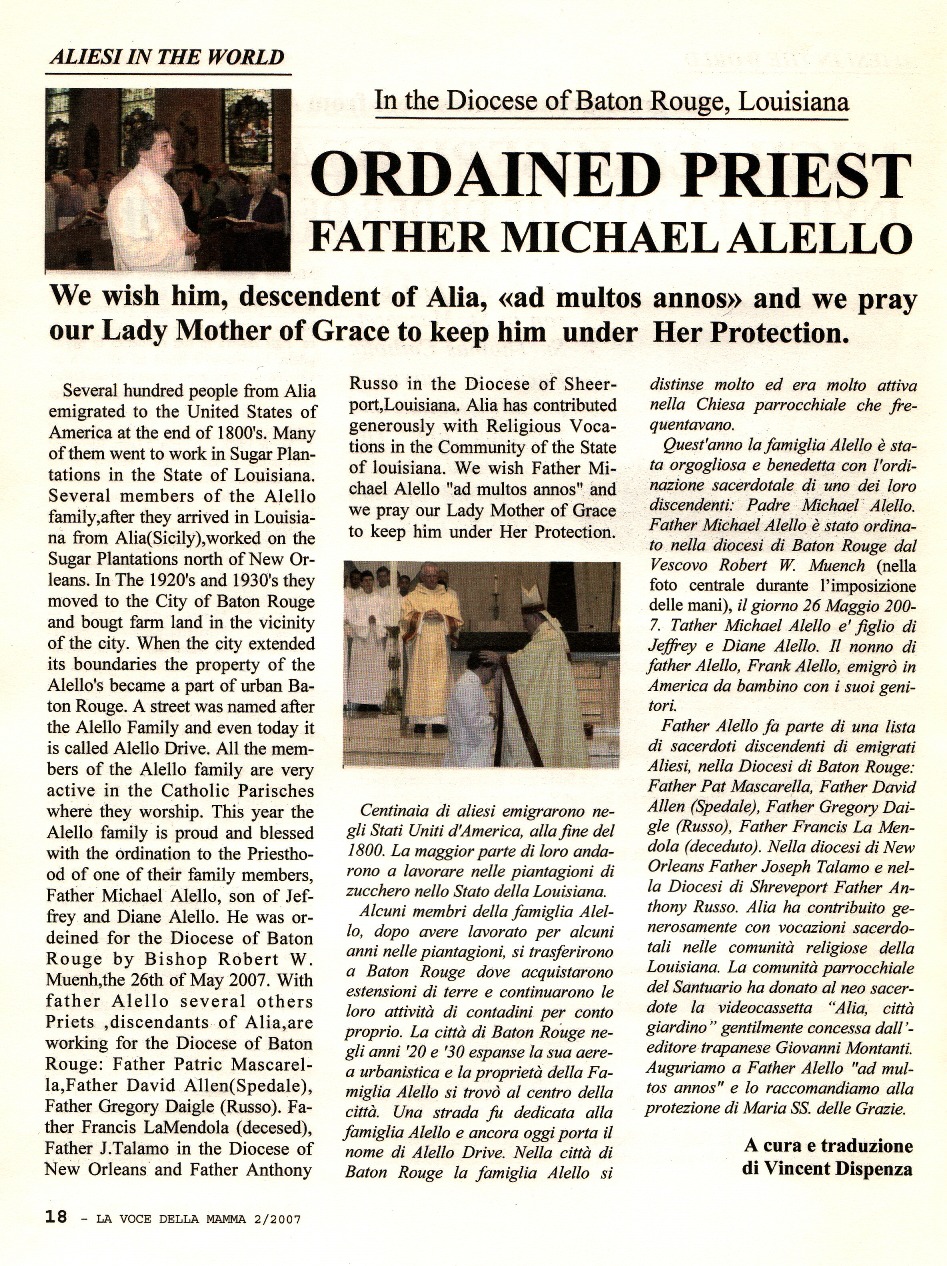 ALIESI IN THE WORLD

In the Diocese of Baton Rouge, Louisiana

ORDAINED PRIEST
FATHER MICHAEL ALELLO

We wish him, descendent of Alia, «ad multos annos» and we pray our Lady Mother of Grace to keep him under Her Protection.

Several hundred people from Alia emigrated to the United States of America at the end of 1800's. Many of them went to work in Sugar Plantations in the State of Louisiana. Several members of the Alello family,after they arrived in Louisiana from Alia(Sicily),worked on the Sugar Plantations north of New Orleans. In The 1920's and 1930's they moved to the City of Baton Rouge and bougt farm land in the vicinity of the city. When the city extended its boundaries the property of the Alello's became a part of urban Baton Rouge. A street was named after the Alello Family and even today it is called Alello Drive. All the members of the Alello family are very active in the Catholic Parisches where they worship. This year the Alello family is proud and blessed with the ordination to the Priesthood of one of their family members, Father Michael Alello, son of Jeffrey and Diane Alello. He was ordeined for the Diocese of Baton Rouge by Bishop Robert W. Muenh,the 26th of May 2007. With father Alello several others Priets ,discendants of Alia,are working for the Diocese of Baton Rouge: Father Patric Mascarella,Father David Allen(Spedale), Father Gregory Daigle (Russo). Father Francis LaMendola (decesed), Father J.Talamo in the Diocese of New Orleans and Father Anthony Russo in the Diocese of Sheerport,Louisiana. Alia has contributed generously with Religious Vocations in the Community of the State of louisiana. We wish Father Michael Alello "ad multos annos" and we pray our Lady Mother of Grace to keep him under Her Protection.

Centinaia di aliesi emigrarono negli Stati Uniti d'America, alla fine del 1800. La maggior parte di loro andarono a lavorare nelle piantagioni di zucchero nello Stato della Louisiana.

Alcuni membri della famiglia Alello, dopo avere lavorato per alcuni anni nelle piantagioni, si trasferirono a Baton Rouge dove acquistarono estensioni di terre e continuarono le loro attività di contadini per conto proprio. La città di Baton Rouge negli anni '20 e '30 espanse la sua aerea urbanistica e la proprietà della Famiglia Alello si trovò al centro della città. Una strada fu dedicata alla famiglia Alello e ancora oggi porta il nome di Alello Drive. Nella città di Baton Rouge la famiglia Alello si distinse molto ed era molto attiva nella Chiesa parrocchiale che frequentavano.

Quest'anno la famiglia Alello è stata orgogliosa e benedetta con l'ordinazione sacerdotale di uno dei loro discendenti: Padre Michael Alello. Father Michael Alello è stato ordinato nella diocesi di Baton Rouge dal Vescovo Robert W. Muench (nella foto centrale durante l'imposizione delle mani), il giorno 26 Maggio 2007. Tather Michael Alello e' figlio di Jeffrey e Diane Alello. Il nonno di father Alello, Frank Alello, emigrò in America da bambino con i suoi genitori.

Father Alello fa parte di una lista di sacerdoti discendenti di emigrati Aliesi, nella Diocesi di Baton Rouge: Father Pat Mascarella, Father David Allen (Spedale), Father Gregory Daigle (Russo), Father Francis La Mendola (deceduto). Nella diocesi di New Orleans Father Joseph Talamo e nella Diocesi di Shreveport Father Anthony Russo. Alia ha contribuito generosamente con vocazioni sacerdotali nelle comunità religiose della Louisiana. La comunità parrocchiale del Santuario ha donato al neo sacerdote la videocassetta "Alia, città giardino" gentilmente concessa dall'editore trapanese Giovanni Montanti. Auguriamo a Father Alello "ad multos annos" e lo raccomandiamo alla protezione di Maria SS. delle Grazie.

A cura e traduzione
di Vincent Dispenza

18 - LA VOCE DELLA MAMMA 2/2007